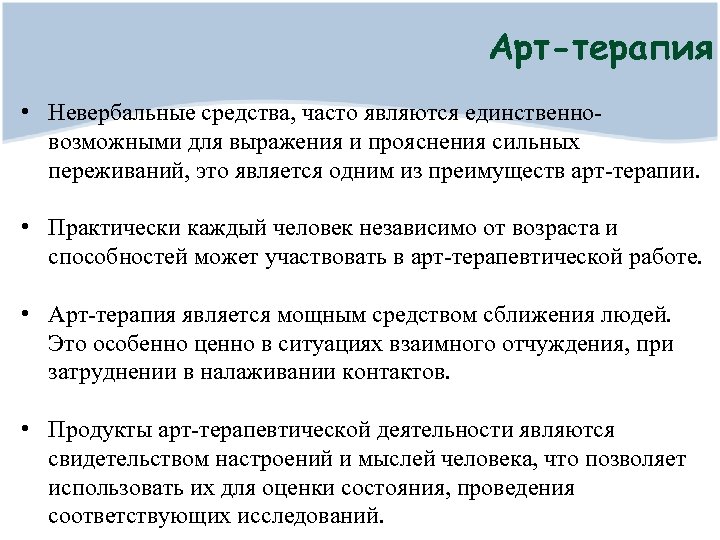 Арт-терапия

• Невербальные средства, часто являются единственно-возможными для выражения и прояснения сильных переживаний, это является одним из преимуществ арт-терапии.

• Практически каждый человек независимо от возраста и способностей может участвовать в арт-терапевтической работе.

• Арт-терапия является мощным средством сближения людей. Это особенно ценно в ситуациях взаимного отчуждения, при затруднении в налаживании контактов.

• Продукты арт-терапевтической деятельности являются свидетельством настроений и мыслей человека, что позволяет использовать их для оценки состояния, проведения соответствующих исследований.